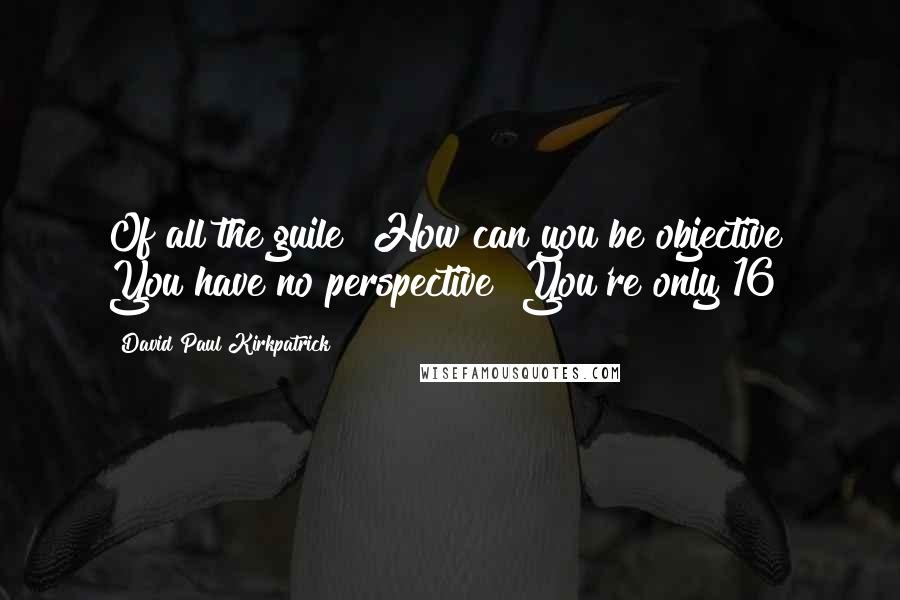 Of all the guile! How can you be objective? You have no perspective! You're only 16!

David Paul Kirkpatrick

WISEFAMOUSQUOTES.COM